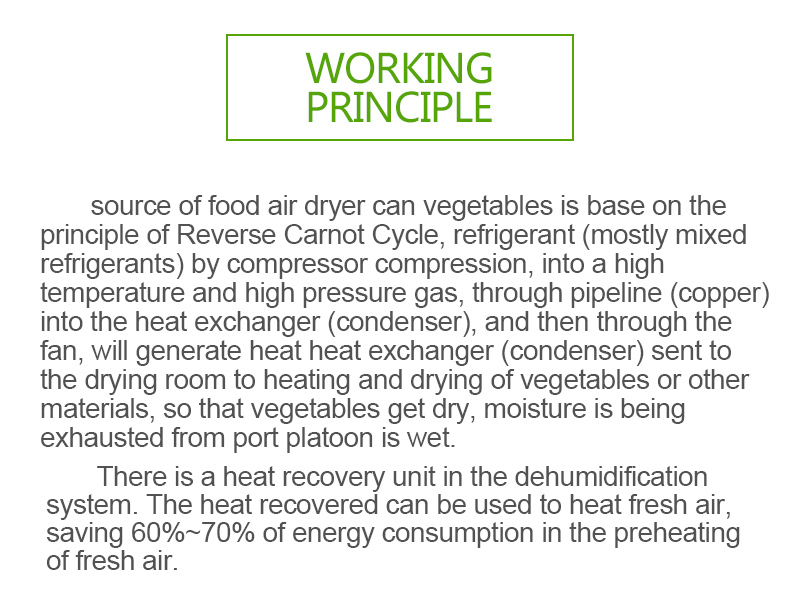 WORKING PRINCIPLE

source of food air dryer can vegetables is base on the principle of Reverse Carnot Cycle, refrigerant (mostly mixed refrigerants) by compressor compression, into a high temperature and high pressure gas, through pipeline (copper) into the heat exchanger (condenser), and then through the fan, will generate heat heat exchanger (condenser) sent to the drying room to heating and drying of vegetables or other materials, so that vegetables get dry, moisture is being exhausted from port platoon is wet.

There is a heat recovery unit in the dehumidification system. The heat recovered can be used to heat fresh air, saving 60%~70% of energy consumption in the preheating of fresh air.